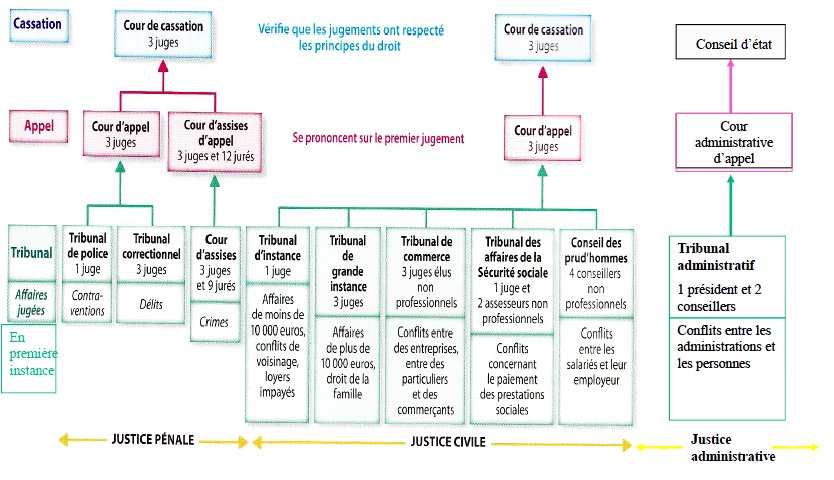 Cassation

Cour de cassation
3 juges

Vérifie que les jugements ont respecté les principes du droit

Cour de cassation
3 juges

Conseil d'état

Appel

Cour d'appel
3 juges

Cour d'assises d'appel
3 juges et 12 jurés

Se prononcent sur le premier jugement

Cour d'appel
3 juges

Cour administrative d'appel

Tribunal

Affaires jugées

En première instance

Tribunal de police
1 juge

Contraventions

Tribunal correctionnel
3 juges

Délits

Cour d'assises
3 juges et 9 jurés

Crimes

Tribunal d'instance
1 juge

Affaires de moins de 10 000 euros, conflits de voisinage, loyers impayés

Tribunal de grande instance
3 juges

Affaires de plus de 10 000 euros, droit de la famille

Tribunal de commerce
3 juges élus non professionnels

Conflits entre des entreprises, entre des particuliers et des commerçants

Tribunal des affaires de la Sécurité sociale
1 juge et 2 assesseurs non professionnels

Conflits concernant le paiement des prestations sociales

Conseil des prud'hommes
4 conseillers non professionnels

Conflits entre les salariés et leur employeur

Tribunal administratif

1 président et 2 conseillers

Conflits entre les administrations et les personnes

JUSTICE PÉNALE

JUSTICE CIVILE

Justice administrative